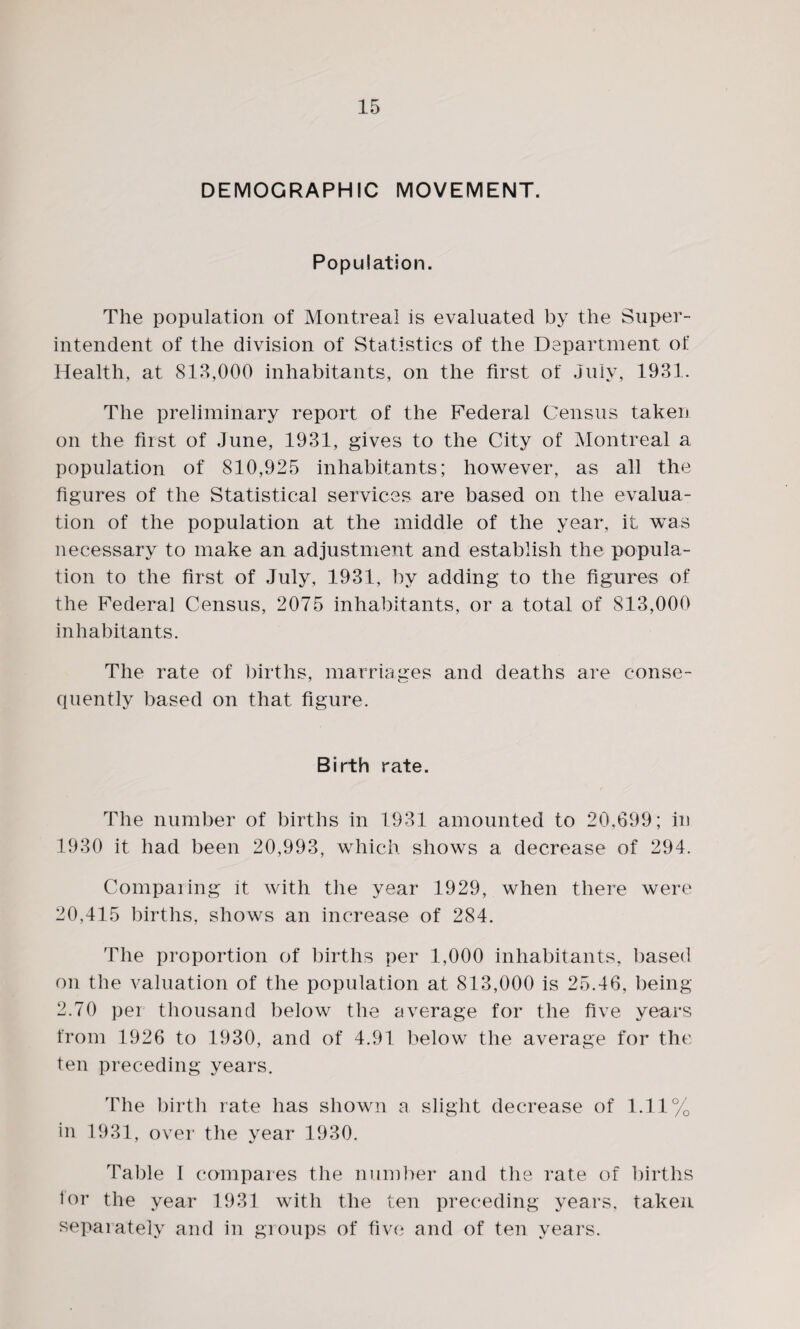 15

DEMOGRAPHIC MOVEMENT.

Population.

The population of Montreal is evaluated by the Superintendent of the division of Statistics of the Department of Health, at 813,000 inhabitants, on the first of July, 1931.

The preliminary report of the Federal Census taken on the first of June, 1931, gives to the City of Montreal a population of 810,925 inhabitants; however, as all the figures of the Statistical services are based on the evaluation of the population at the middle of the year, it was necessary to make an adjustment and establish the population to the first of July, 1931, by adding to the figures of the Federal Census, 2075 inhabitants, or a total of 813,000 inhabitants.

The rate of births, marriages and deaths are consequently based on that figure.

Birth rate.

The number of births in 1931 amounted to 20,699; in 1930 it had been 20,993, which shows a decrease of 294.

Comparing it with the year 1929, when there were 20,415 births, shows an increase of 284.

The proportion of births per 1,000 inhabitants, based on the valuation of the population at 813,000 is 25.46, being 2.70 per thousand below the average for the five years from 1926 to 1930, and of 4.91 below the average for the ten preceding years.

The birth rate has shown a slight decrease of 1.11% in 1931, over the year 1930.

Table I compares the number and the rate of births for the year 1931 with the ten preceding years, taken separately and in groups of five and of ten years.